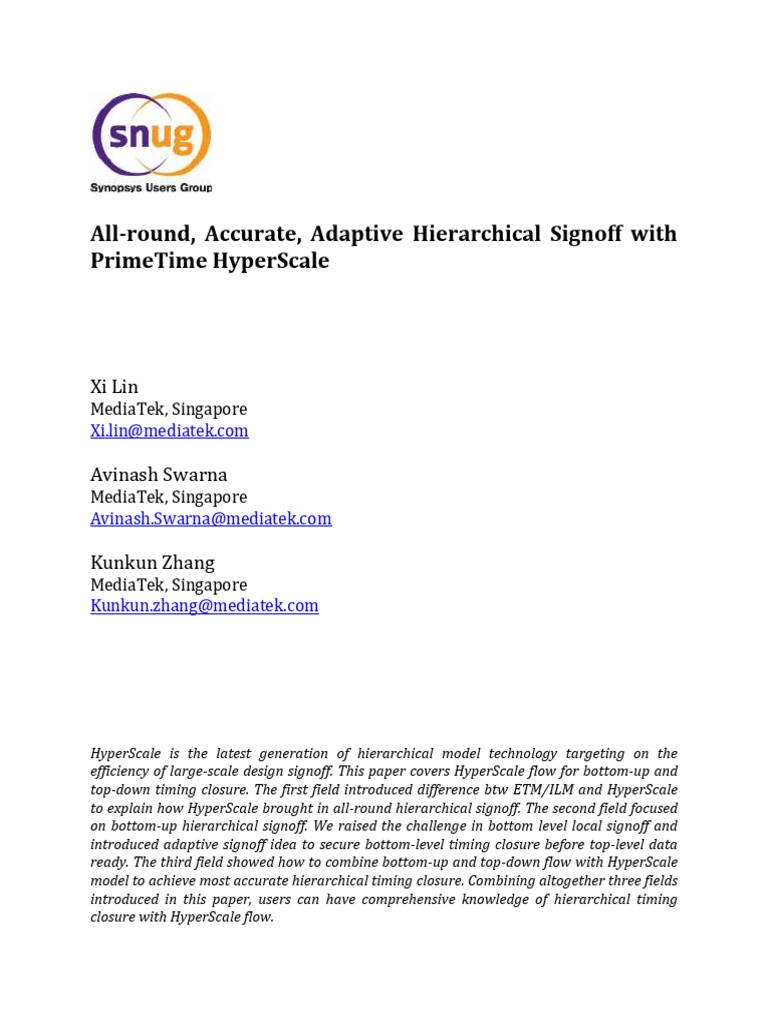 snug
Synopsys Users Group

All-round, Accurate, Adaptive Hierarchical Signoff with PrimeTime HyperScale

Xi Lin
MediaTek, Singapore
Xi.lin@mediatek.com

Avinash Swarna
MediaTek, Singapore
Avinash.Swarna@mediatek.com

Kunkun Zhang
MediaTek, Singapore
Kunkun.zhang@mediatek.com

HyperScale is the latest generation of hierarchical model technology targeting on the efficiency of large-scale design signoff. This paper covers HyperScale flow for bottom-up and top-down timing closure. The first field introduced difference btw ETM/ILM and HyperScale to explain how HyperScale brought in all-round hierarchical signoff. The second field focused on bottom-up hierarchical signoff. We raised the challenge in bottom level local signoff and introduced adaptive signoff idea to secure bottom-level timing closure before top-level data ready. The third field showed how to combine bottom-up and top-down flow with HyperScale model to achieve most accurate hierarchical timing closure. Combining altogether three fields introduced in this paper, users can have comprehensive knowledge of hierarchical timing closure with HyperScale flow.